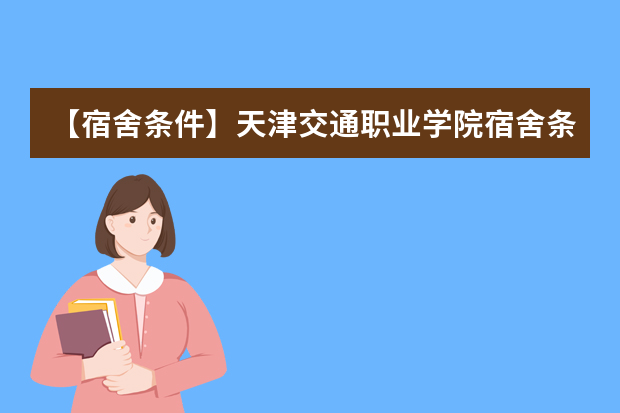 【宿舍条件】天津交通职业学院宿舍条